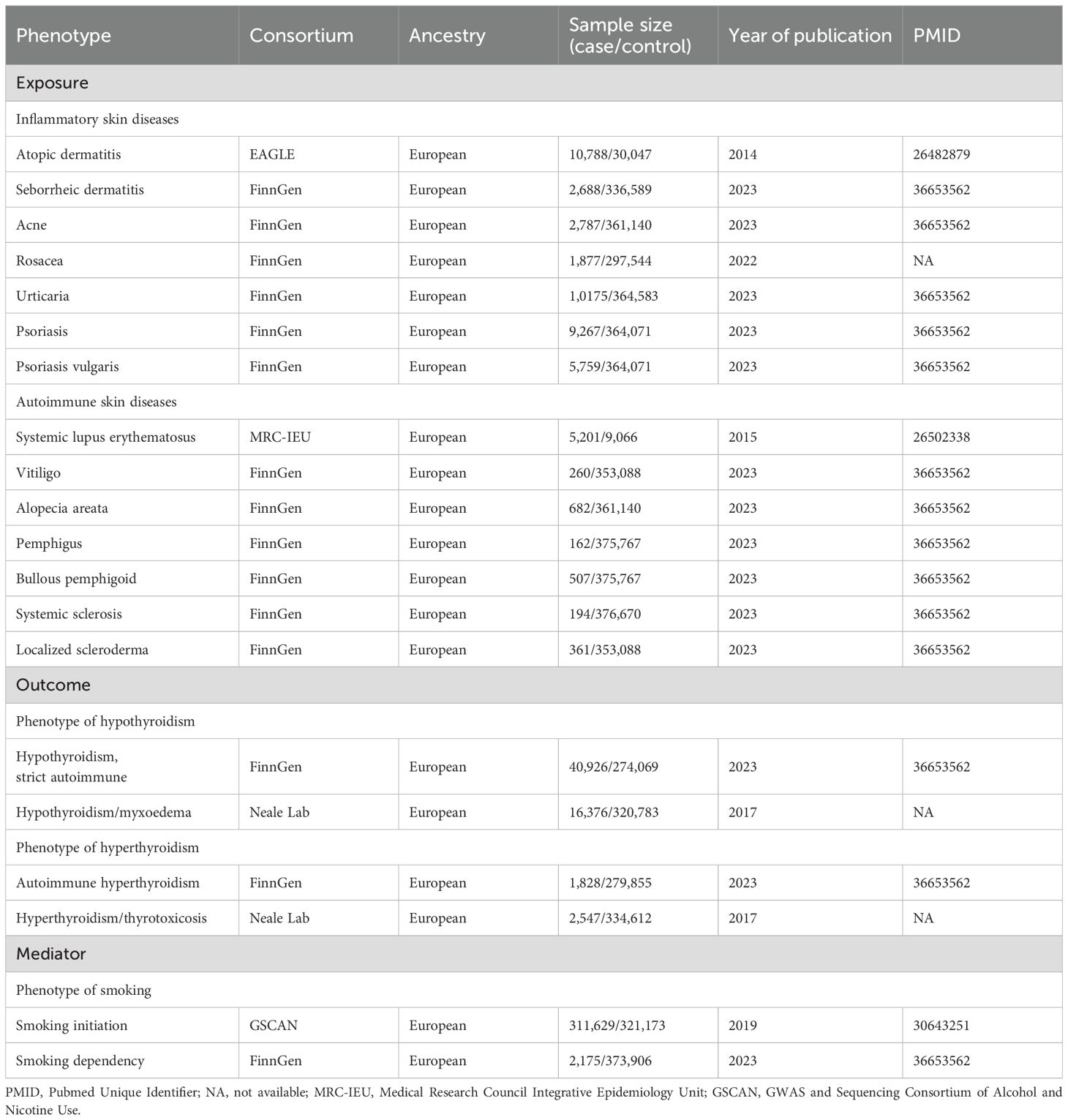 | Phenotype | Consortium | Ancestry | Sample size (case/control) | Year of publication | PMID |
|---|---|---|---|---|---|
| Exposure | | | | | |
| Inflammatory skin diseases | | | | | |
| Atopic dermatitis | EAGLE | European | 10,788/30,047 | 2014 | 26482879 |
| Seborrheic dermatitis | FinnGen | European | 2,688/336,589 | 2023 | 36653562 |
| Acne | FinnGen | European | 2,787/361,140 | 2023 | 36653562 |
| Rosacea | FinnGen | European | 1,877/297,544 | 2022 | NA |
| Urticaria | FinnGen | European | 1,0175/364,583 | 2023 | 36653562 |
| Psoriasis | FinnGen | European | 9,267/364,071 | 2023 | 36653562 |
| Psoriasis vulgaris | FinnGen | European | 5,759/364,071 | 2023 | 36653562 |
| Autoimmune skin diseases | | | | | |
| Systemic lupus erythematosus | MRC-IEU | European | 5,201/9,066 | 2015 | 26502338 |
| Vitiligo | FinnGen | European | 260/353,088 | 2023 | 36653562 |
| Alopecia areata | FinnGen | European | 682/361,140 | 2023 | 36653562 |
| Pemphigus | FinnGen | European | 162/375,767 | 2023 | 36653562 |
| Bullous pemphigoid | FinnGen | European | 507/375,767 | 2023 | 36653562 |
| Systemic sclerosis | FinnGen | European | 194/376,670 | 2023 | 36653562 |
| Localized scleroderma | FinnGen | European | 361/353,088 | 2023 | 36653562 |
| Outcome | | | | | |
| Phenotype of hypothyroidism | | | | | |
| Hypothyroidism, strict autoimmune | FinnGen | European | 40,926/274,069 | 2023 | 36653562 |
| Hypothyroidism/myxoedema | Neale Lab | European | 16,376/320,783 | 2017 | NA |
| Phenotype of hyperthyroidism | | | | | |
| Autoimmune hyperthyroidism | FinnGen | European | 1,828/279,855 | 2023 | 36653562 |
| Hyperthyroidism/thyrotoxicosis | Neale Lab | European | 2,547/334,612 | 2017 | NA |
| Mediator | | | | | |
| Phenotype of smoking | | | | | |
| Smoking initiation | GSCAN | European | 311,629/321,173 | 2019 | 30643251 |
| Smoking dependency | FinnGen | European | 2,175/373,906 | 2023 | 36653562 |

PMID, Pubmed Unique Identifier; NA, not available; MRC-IEU, Medical Research Council Integrative Epidemiology Unit; GSCAN, GWAS and Sequencing Consortium of Alcohol and Nicotine Use.